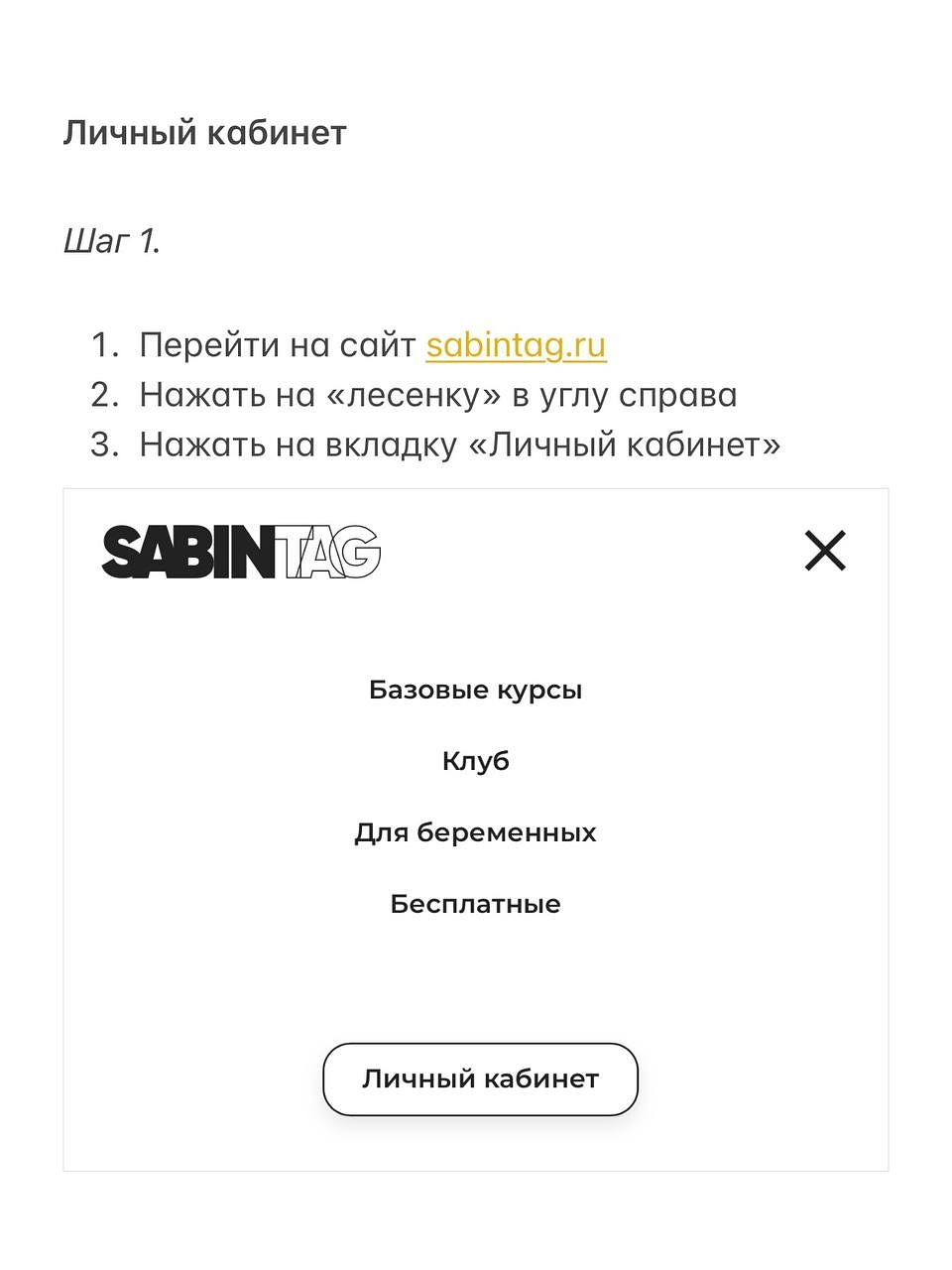 Личный кабинет

Шаг 1.

1. Перейти на сайт sabintag.ru
2. Нажать на «лесенку» в углу справа
3. Нажать на вкладку «Личный кабинет»

SABINTAG

Базовые курсы

Клуб

Для беременных

Бесплатные

Личный кабинет